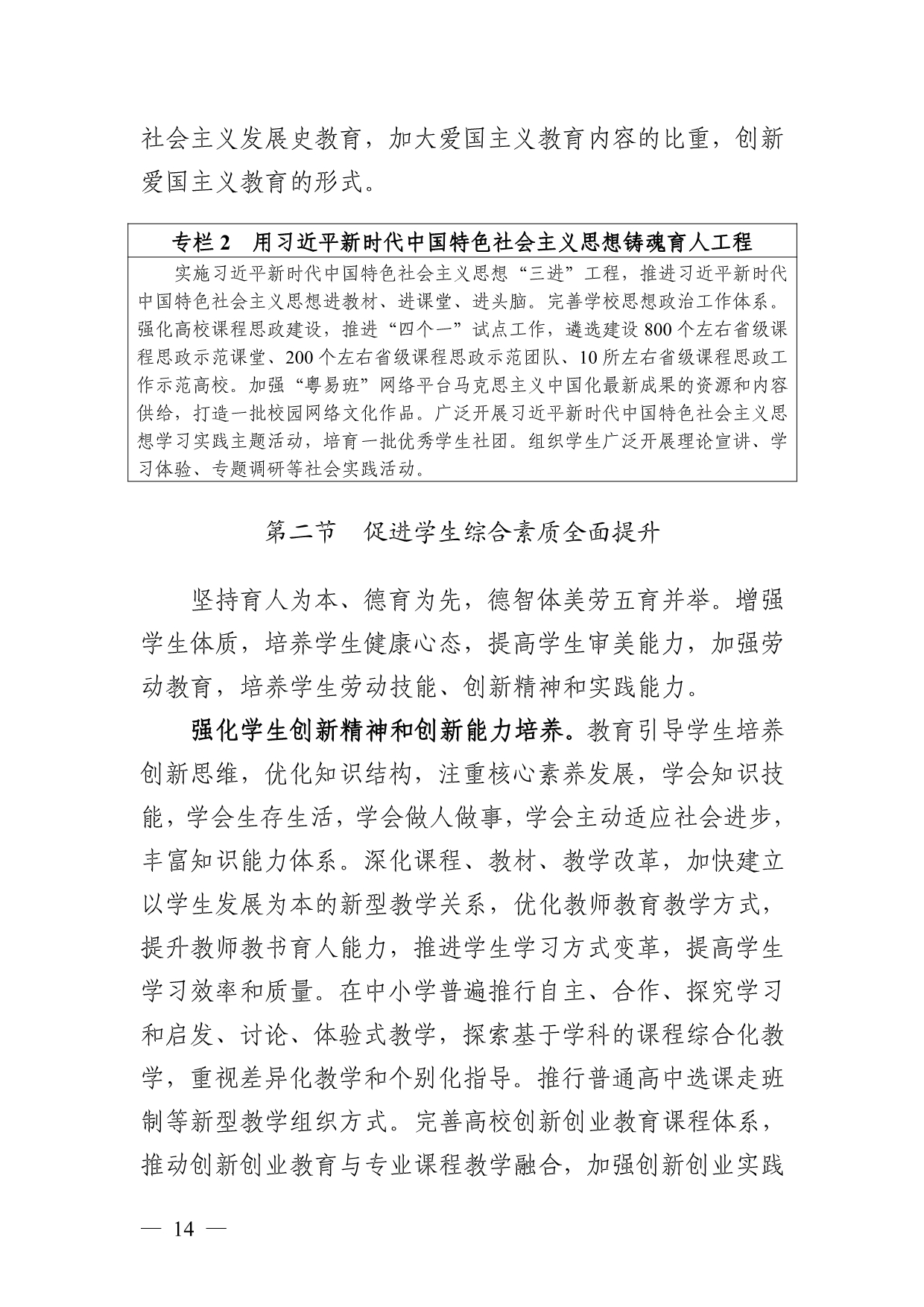 社会主义发展史教育，加大爱国主义教育内容的比重，创新爱国主义教育的形式。

专栏 2　用习近平新时代中国特色社会主义思想铸魂育人工程

实施习近平新时代中国特色社会主义思想“三进”工程，推进习近平新时代中国特色社会主义思想进教材、进课堂、进头脑。完善学校思想政治工作体系。强化高校课程思政建设，推进“四个一”试点工作，遴选建设 800 个左右省级课程思政示范课堂、200 个左右省级课程思政示范团队、10 所左右省级课程思政工作示范高校。加强“粤易班”网络平台马克思主义中国化最新成果的资源和内容供给，打造一批校园网络文化作品。广泛开展习近平新时代中国特色社会主义思想学习实践主题活动，培育一批优秀学生社团。组织学生广泛开展理论宣讲、学习体验、专题调研等社会实践活动。

第二节　促进学生综合素质全面提升

坚持育人为本、德育为先，德智体美劳五育并举。增强学生体质，培养学生健康心态，提高学生审美能力，加强劳动教育，培养学生劳动技能、创新精神和实践能力。

强化学生创新精神和创新能力培养。教育引导学生培养创新思维，优化知识结构，注重核心素养发展，学会知识技能，学会生存生活，学会做人做事，学会主动适应社会进步，丰富知识能力体系。深化课程、教材、教学改革，加快建立以学生发展为本的新型教学关系，优化教师教育教学方式，提升教师教书育人能力，推进学生学习方式变革，提高学生学习效率和质量。在中小学普遍推行自主、合作、探究学习和启发、讨论、体验式教学，探索基于学科的课程综合化教学，重视差异化教学和个别化指导。推行普通高中选课走班制等新型教学组织方式。完善高校创新创业教育课程体系，推动创新创业教育与专业课程教学融合，加强创新创业实践

— 14 —